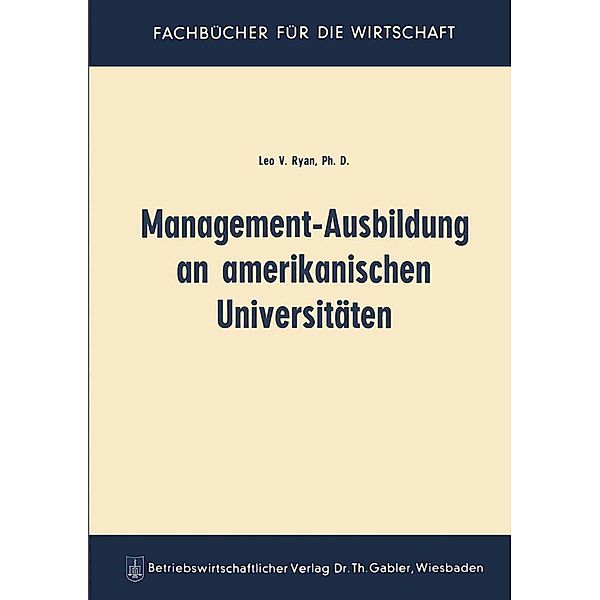 FACHBÜCHER FÜR DIE WIRTSCHAFT

Leo V. Ryan, Ph. D.

Management-Ausbildung an amerikanischen Universitäten

Betriebswirtschaftlicher Verlag Dr. Th. Gabler, Wiesbaden